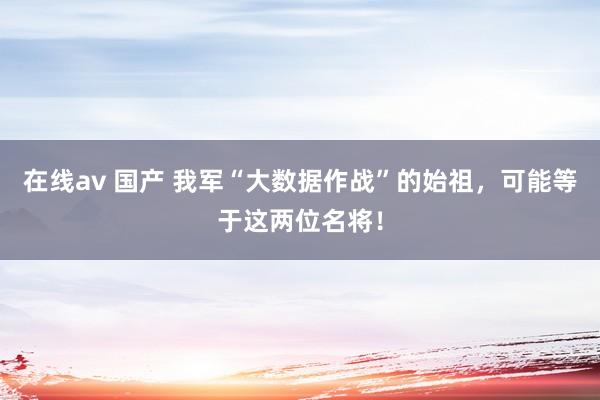 在线av 国产 我军“大数据作战”的始祖，可能等于这两位名将！